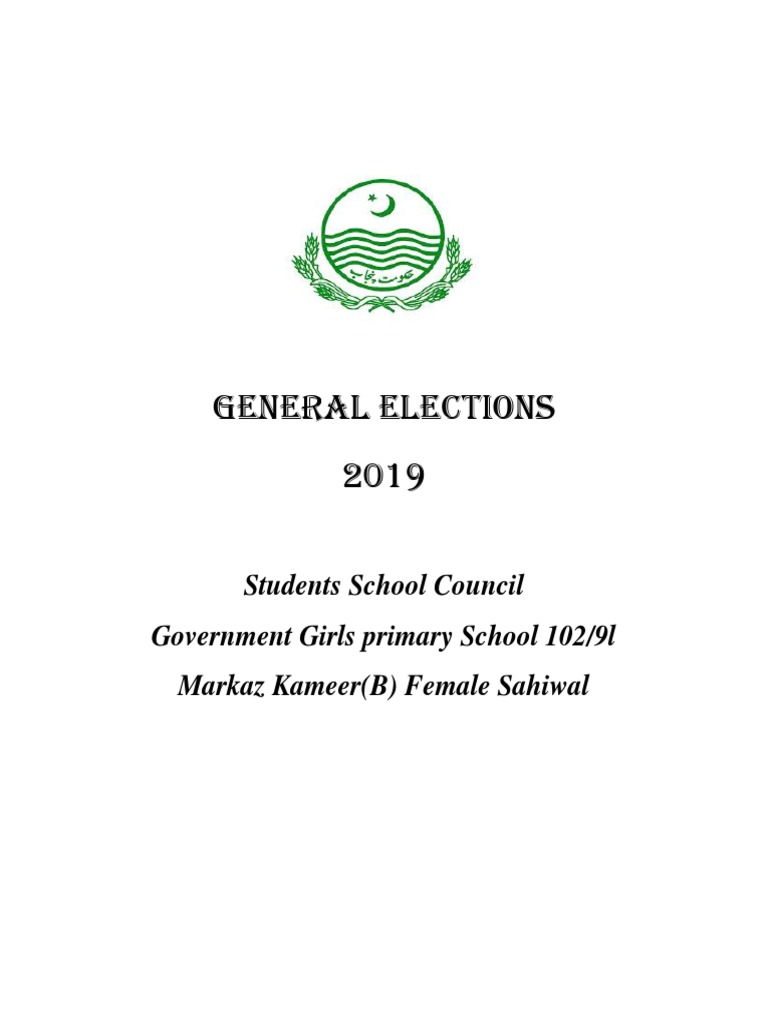 حکومت پنجاب

GENERAL ELECTIONS

2019

Students School Council

Government Girls primary School 102/9l

Markaz Kameer(B) Female Sahiwal